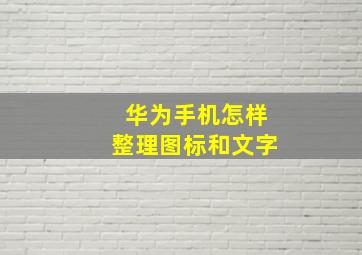 华为手机怎样
整理图标和文字